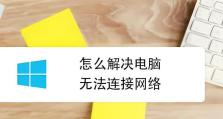 怎么解决电脑
无法连接网络